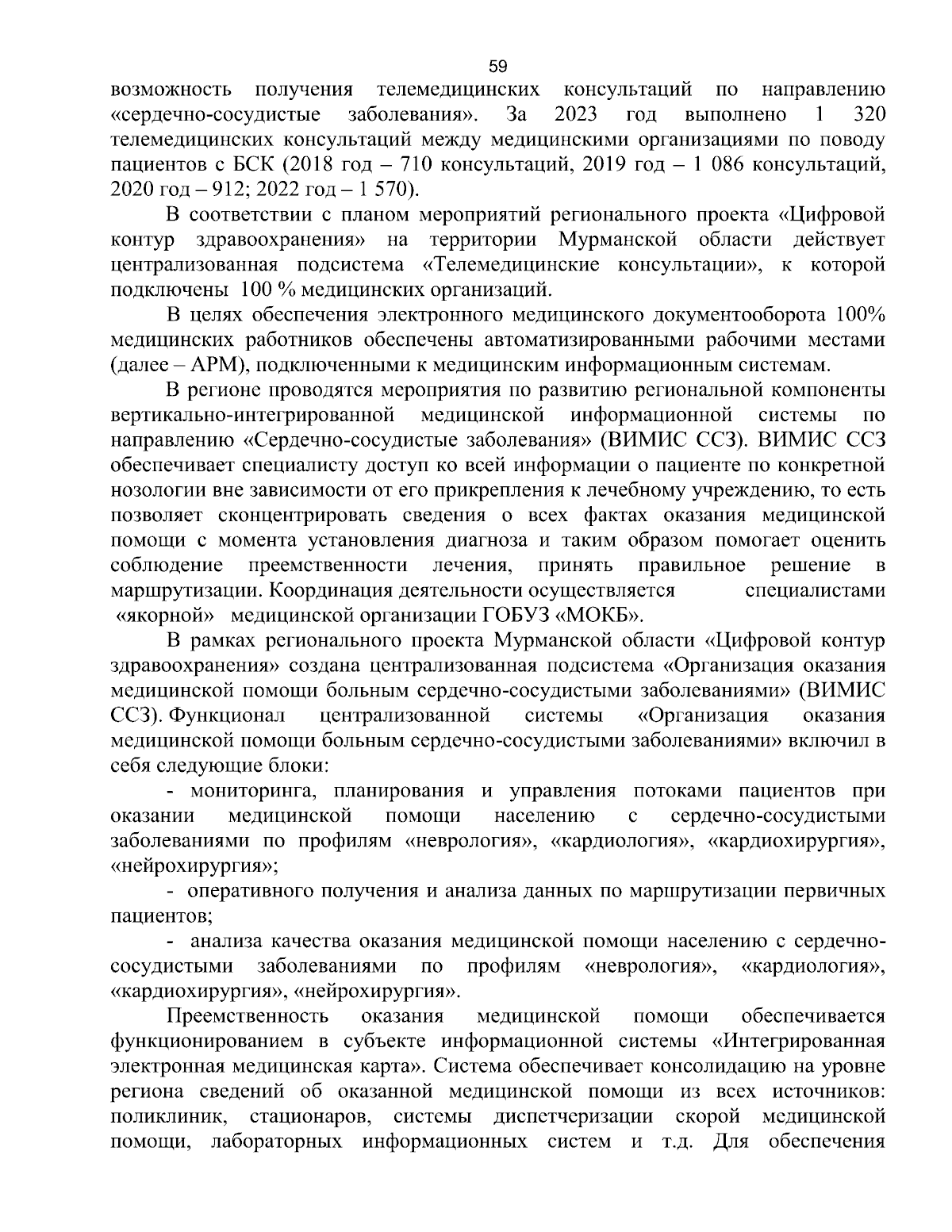 59

возможность получения телемедицинских консультаций по направлению «сердечно-сосудистые заболевания». За 2023 год выполнено 1 320 телемедицинских консультаций между медицинскими организациями по поводу пациентов с БСК (2018 год – 710 консультаций, 2019 год – 1 086 консультаций, 2020 год – 912; 2022 год – 1 570).

В соответствии с планом мероприятий регионального проекта «Цифровой контур здравоохранения» на территории Мурманской области действует централизованная подсистема «Телемедицинские консультации», к которой подключены 100 % медицинских организаций.

В целях обеспечения электронного медицинского документооборота 100% медицинских работников обеспечены автоматизированными рабочими местами (далее – АРМ), подключенными к медицинским информационным системам.

В регионе проводятся мероприятия по развитию региональной компоненты вертикально-интегрированной медицинской информационной системы по направлению «Сердечно-сосудистые заболевания» (ВИМИС ССЗ). ВИМИС ССЗ обеспечивает специалисту доступ ко всей информации о пациенте по конкретной нозологии вне зависимости от его прикрепления к лечебному учреждению, то есть позволяет сконцентрировать сведения о всех фактах оказания медицинской помощи с момента установления диагноза и таким образом помогает оценить соблюдение преемственности лечения, принять правильное решение в маршрутизации. Координация деятельности осуществляется специалистами «якорной» медицинской организации ГОБУЗ «МОКБ».

В рамках регионального проекта Мурманской области «Цифровой контур здравоохранения» создана централизованная подсистема «Организация оказания медицинской помощи больным сердечно-сосудистыми заболеваниями» (ВИМИС ССЗ). Функционал централизованной системы «Организация оказания медицинской помощи больным сердечно-сосудистыми заболеваниями» включил в себя следующие блоки:

- мониторинга, планирования и управления потоками пациентов при оказании медицинской помощи населению с сердечно-сосудистыми заболеваниями по профилям «неврология», «кардиология», «кардиохирургия», «нейрохирургия»;

- оперативного получения и анализа данных по маршрутизации первичных пациентов;

- анализа качества оказания медицинской помощи населению с сердечно-сосудистыми заболеваниями по профилям «неврология», «кардиология», «кардиохирургия», «нейрохирургия».

Преемственность оказания медицинской помощи обеспечивается функционированием в субъекте информационной системы «Интегрированная электронная медицинская карта». Система обеспечивает консолидацию на уровне региона сведений об оказанной медицинской помощи из всех источников: поликлиник, стационаров, системы диспетчеризации скорой медицинской помощи, лабораторных информационных систем и т.д. Для обеспечения